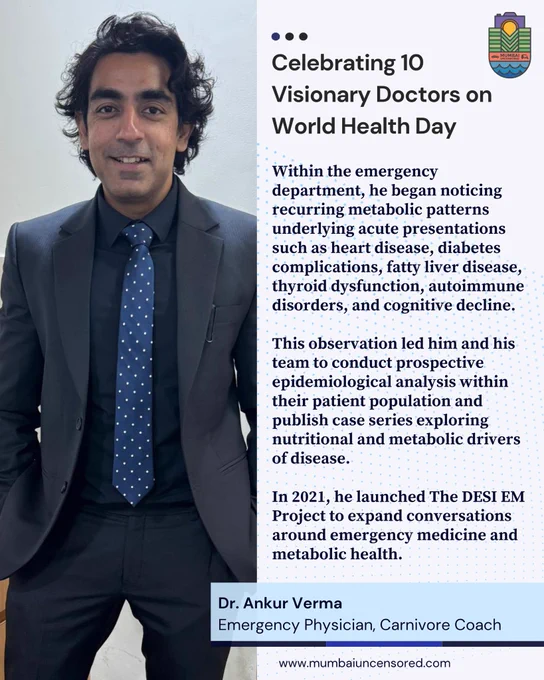 Celebrating 10 Visionary Doctors on World Health Day

Within the emergency department, he began noticing recurring metabolic patterns underlying acute presentations such as heart disease, diabetes complications, fatty liver disease, thyroid dysfunction, autoimmune disorders, and cognitive decline.

This observation led him and his team to conduct prospective epidemiological analysis within their patient population and publish case series exploring nutritional and metabolic drivers of disease.

In 2021, he launched The DESI EM Project to expand conversations around emergency medicine and metabolic health.

Dr. Ankur Verma
Emergency Physician, Carnivore Coach

www.mumbaiuncensored.com